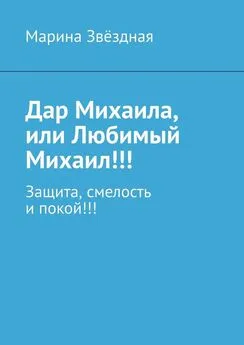 Марина Звёздная

Дар Михаила, или Любимый Михаил!!!

Защита, смелость и покой!!!